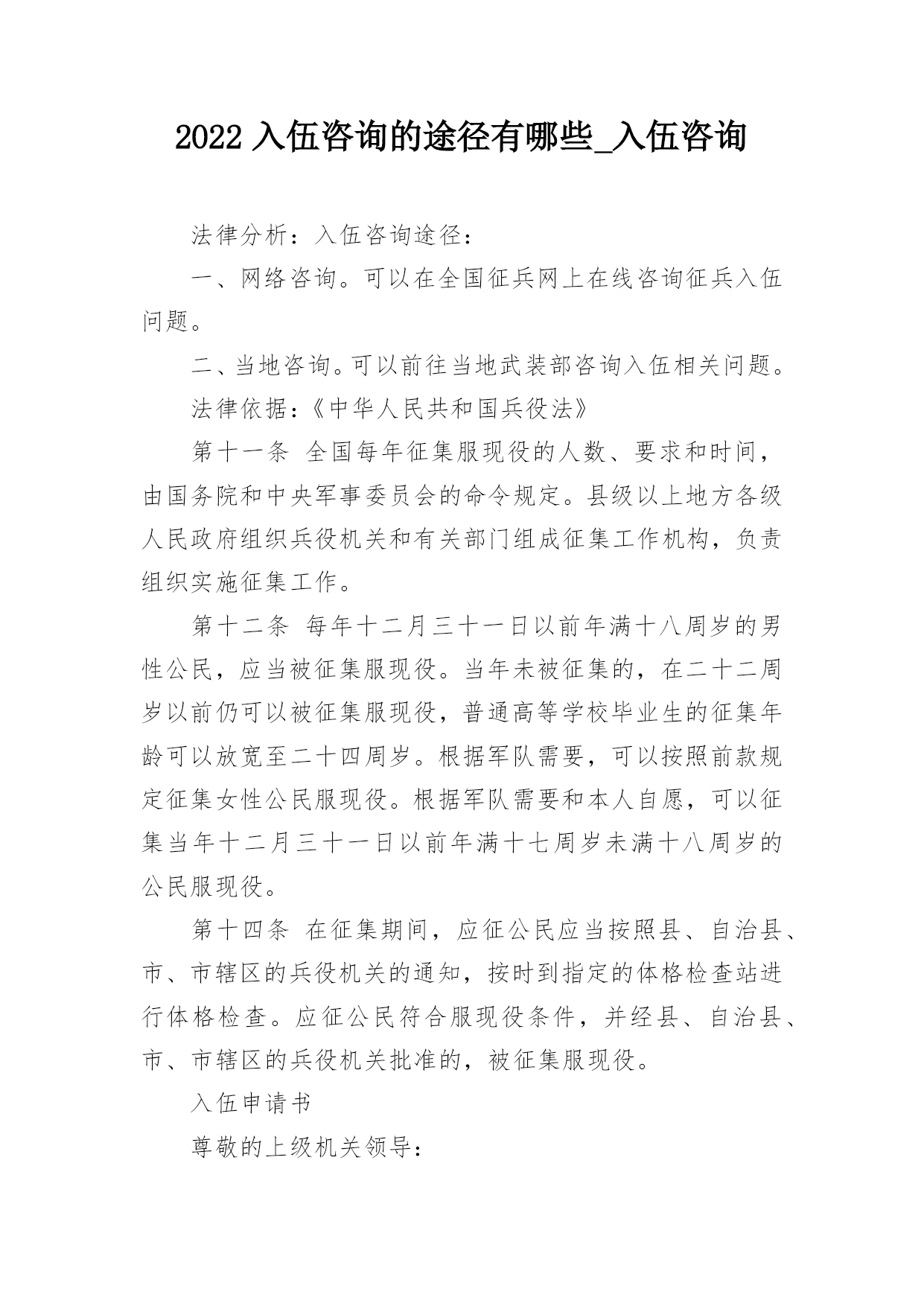 2022 入伍咨询的途径有哪些_入伍咨询

法律分析：入伍咨询途径：

一、网络咨询。可以在全国征兵网上在线咨询征兵入伍问题。

二、当地咨询。可以前往当地武装部咨询入伍相关问题。

法律依据：《中华人民共和国兵役法》

第十一条 全国每年征集服现役的人数、要求和时间，由国务院和中央军事委员会的命令规定。县级以上地方各级人民政府组织兵役机关和有关部门组成征集工作机构，负责组织实施征集工作。

第十二条 每年十二月三十一日以前年满十八周岁的男性公民，应当被征集服现役。当年未被征集的，在二十二周岁以前仍可以被征集服现役，普通高等学校毕业生的征集年龄可以放宽至二十四周岁。根据军队需要，可以按照前款规定征集女性公民服现役。根据军队需要和本人自愿，可以征集当年十二月三十一日以前年满十七周岁未满十八周岁的公民服现役。

第十四条 在征集期间，应征公民应当按照县、自治县、市、市辖区的兵役机关的通知，按时到指定的体格检查站进行体格检查。应征公民符合服现役条件，并经县、自治县、市、市辖区的兵役机关批准的，被征集服现役。

入伍申请书

尊敬的上级机关领导：